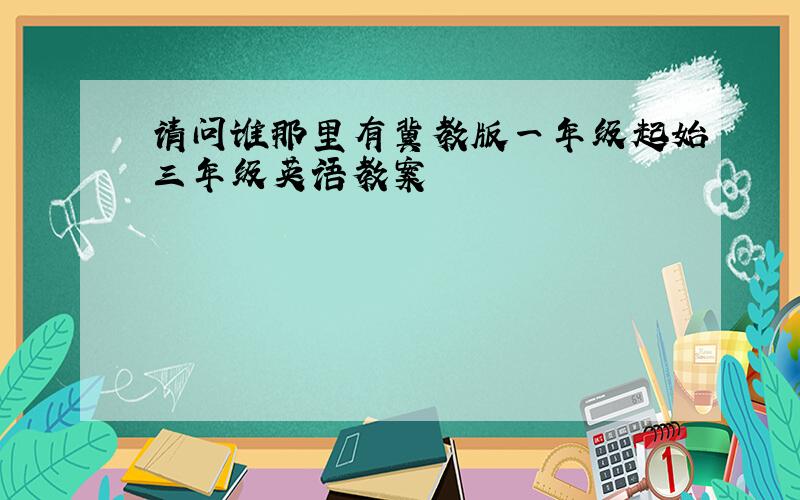 请问谁那里有冀教版一年级起始三年级英语教案